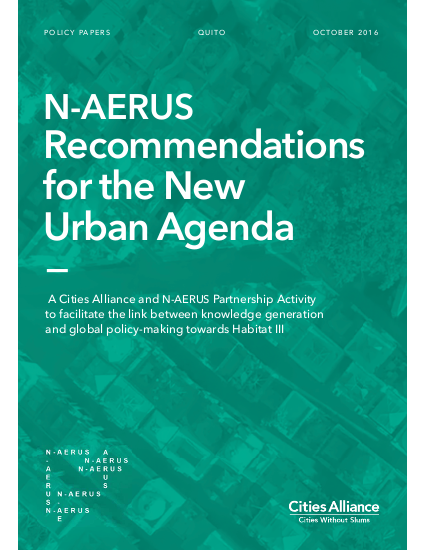 POLICY PAPERS    QUITO    OCTOBER 2016

N-AERUS Recommendations for the New Urban Agenda

A Cities Alliance and N-AERUS Partnership Activity to facilitate the link between knowledge generation and global policy-making towards Habitat III

N-AERUS A
- N-AERUS
A N-AERUS
E U
R S
U N-AERUS
S -
N-AERUS
E

Cities Alliance
Cities Without Slums